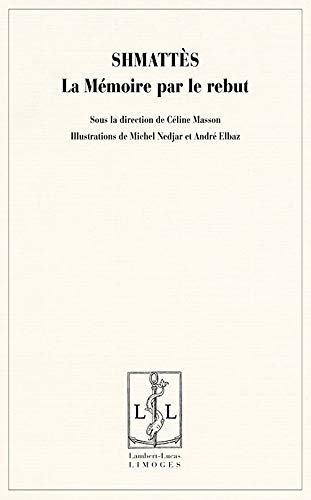 SHMATTÈS
La Mémoire par le rebut

Sous la direction de Céline Masson
Illustrations de Michel Nedjar et André Elbaz

L L

Lambert-Lucas
LIMOGES